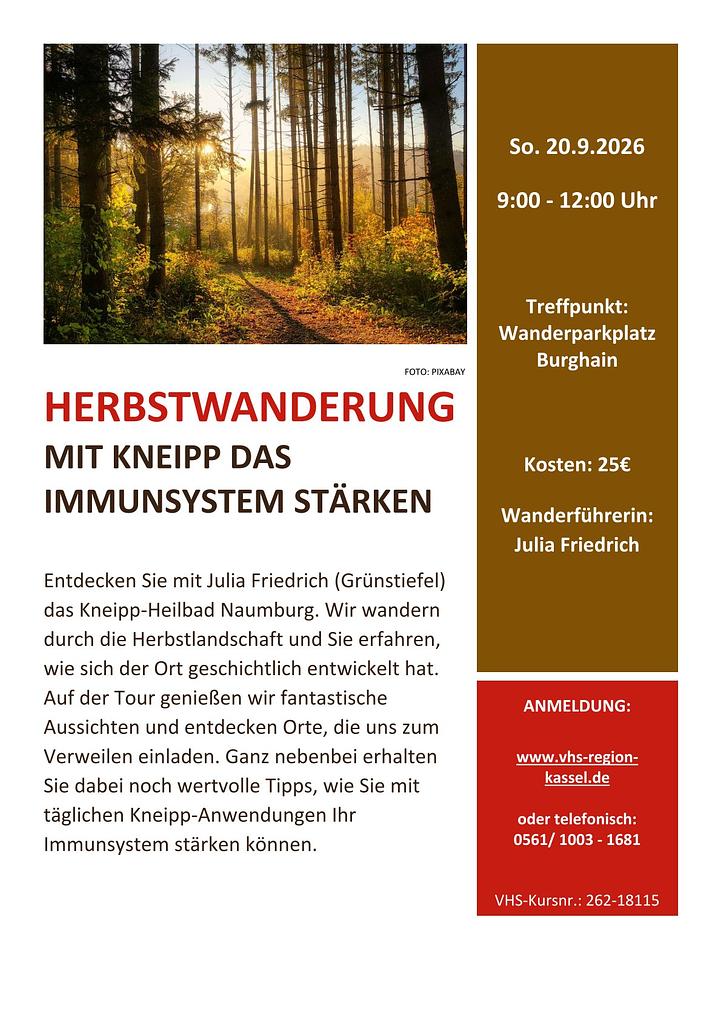 FOTO: PIXABAY

HERBSTWANDERUNG

MIT KNEIPP DAS IMMUNSYSTEM STÄRKEN

Entdecken Sie mit Julia Friedrich (Grünstiefel) das Kneipp-Heilbad Naumburg. Wir wandern durch die Herbstlandschaft und Sie erfahren, wie sich der Ort geschichtlich entwickelt hat. Auf der Tour genießen wir fantastische Aussichten und entdecken Orte, die uns zum Verweilen einladen. Ganz nebenbei erhalten Sie dabei noch wertvolle Tipps, wie Sie mit täglichen Kneipp-Anwendungen Ihr Immunsystem stärken können.

So. 20.9.2026

9:00 - 12:00 Uhr

Treffpunkt: Wanderparkplatz Burghain

Kosten: 25€

Wanderführerin: Julia Friedrich

ANMELDUNG:

www.vhs-region-kassel.de

oder telefonisch: 0561/ 1003 - 1681

VHS-Kursnr.: 262-18115